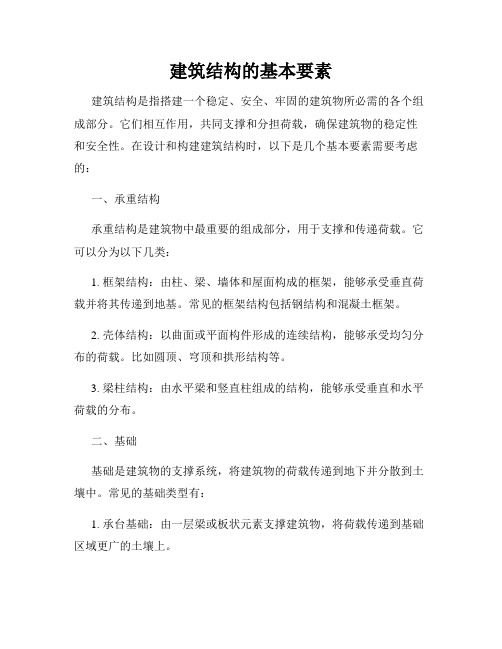 建筑结构的基本要素

建筑结构是指搭建一个稳定、安全、牢固的建筑物所必需的各个组成部分。它们相互作用，共同支撑和分担荷载，确保建筑物的稳定性和安全性。在设计和构建建筑结构时，以下是几个基本要素需要考虑的：

一、承重结构

承重结构是建筑物中最重要的组成部分，用于支撑和传递荷载。它可以分为以下几类：

1. 框架结构：由柱、梁、墙体和屋面构成的框架，能够承受垂直荷载并将其传递到地基。常见的框架结构包括钢结构和混凝土框架。

2. 壳体结构：以曲面或平面构件形成的连续结构，能够承受均匀分布的荷载。比如圆顶、穹顶和拱形结构等。

3. 梁柱结构：由水平梁和竖直柱组成的结构，能够承受垂直和水平荷载的分布。

二、基础

基础是建筑物的支撑系统，将建筑物的荷载传递到地下并分散到土壤中。常见的基础类型有：

1. 承台基础：由一层梁或板状元素支撑建筑物，将荷载传递到基础区域更广的土壤上。